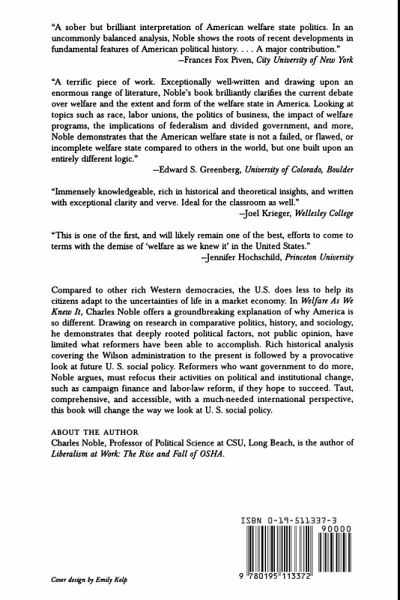 "A sober but brilliant interpretation of American welfare state politics. In an uncommonly balanced analysis, Noble shows the roots of recent developments in fundamental features of American political history. . . . A major contribution."
—Frances Fox Piven, City University of New York

"A terrific piece of work. Exceptionally well-written and drawing upon an enormous range of literature, Noble's book brilliantly clarifies the current debate over welfare and the extent and form of the welfare state in America. Looking at topics such as race, labor unions, the politics of business, the impact of welfare programs, the implications of federalism and divided government, and more, Noble demonstrates that the American welfare state is not a failed, or flawed, or incomplete welfare state compared to others in the world, but one built upon an entirely different logic."
—Edward S. Greenberg, University of Colorado, Boulder

"Immensely knowledgeable, rich in historical and theoretical insights, and written with exceptional clarity and verve. Ideal for the classroom as well."
—Joel Krieger, Wellesley College

"This is one of the first, and will likely remain one of the best, efforts to come to terms with the demise of 'welfare as we knew it' in the United States."
—Jennifer Hochschild, Princeton University

Compared to other rich Western democracies, the U.S. does less to help its citizens adapt to the uncertainties of life in a market economy. In Welfare As We Knew It, Charles Noble offers a groundbreaking explanation of why America is so different. Drawing on research in comparative politics, history, and sociology, he demonstrates that deeply rooted political factors, not public opinion, have limited what reformers have been able to accomplish. Rich historical analysis covering the Wilson administration to the present is followed by a provocative look at future U. S. social policy. Reformers who want government to do more, Noble argues, must refocus their activities on political and institutional change, such as campaign finance and labor-law reform, if they hope to succeed. Taut, comprehensive, and accessible, with a much-needed international perspective, this book will change the way we look at U. S. social policy.

ABOUT THE AUTHOR
Charles Noble, Professor of Political Science at CSU, Long Beach, is the author of Liberalism at Work: The Rise and Fall of OSHA.

ISBN 0-19-511337-3

90000

9 780195 113372

Cover design by Emily Kelp